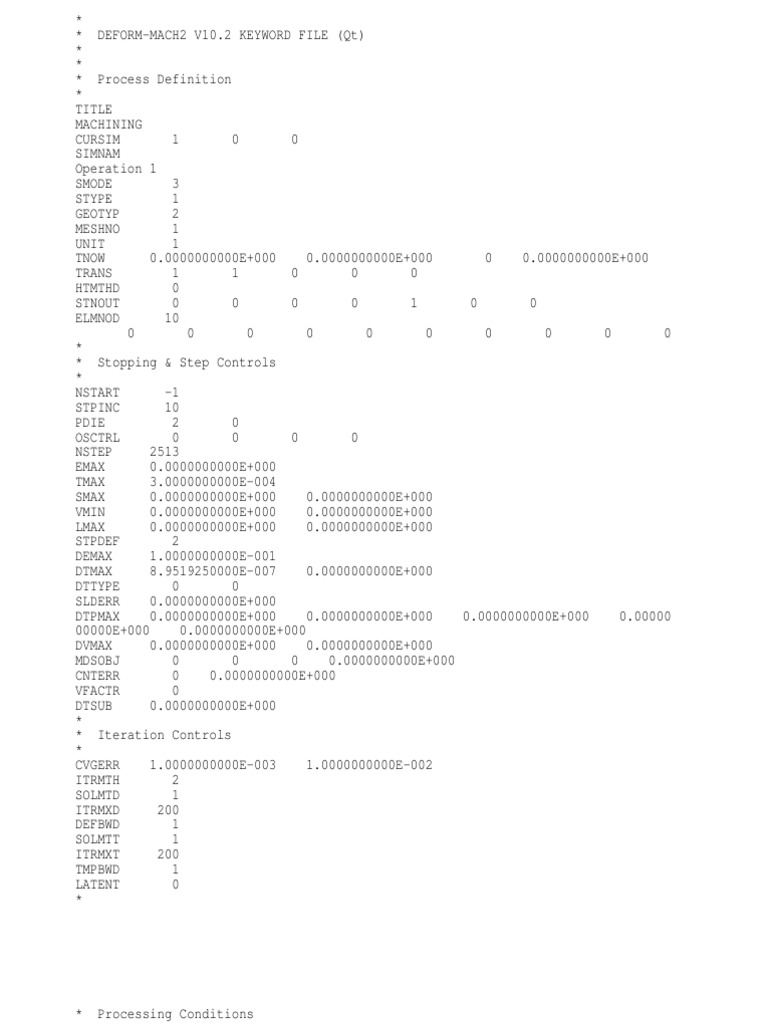 *
*  DEFORM-MACH2 V10.2 KEYWORD FILE (Qt)
*
*
*  Process Definition
*
TITLE
MACHINING
CURSIM       1       0       0
SIMNAM
Operation 1
SMODE        3
STYPE        1
GEOTYP       2
MESHNO       1
UNIT         1
TNOW     0.0000000000E+000    0.0000000000E+000       0    0.0000000000E+000
TRANS        1       1       0       0       0
HTMTHD       0
STNOUT       0       0       0       0       1       0       0
ELMNOD      10
       0       0       0       0       0       0       0       0       0       0
*
*  Stopping & Step Controls
*
NSTART      -1
STPINC      10
PDIE         2       0
OSCTRL       0       0       0       0
NSTEP     2513
EMAX     0.0000000000E+000
TMAX     3.0000000000E-004
SMAX     0.0000000000E+000    0.0000000000E+000
VMIN     0.0000000000E+000    0.0000000000E+000
LMAX     0.0000000000E+000    0.0000000000E+000
STPDEF       2
DEMAX    1.0000000000E-001
DTMAX    8.9519250000E-007    0.0000000000E+000
DTTYPE       0       0
SLDERR   0.0000000000E+000
DTPMAX   0.0000000000E+000    0.0000000000E+000    0.0000000000E+000    0.00000
00000E+000    0.0000000000E+000
DVMAX    0.0000000000E+000    0.0000000000E+000
MDSOBJ       0       0       0    0.0000000000E+000
CNTERR       0    0.0000000000E+000
VFACTR       0
DTSUB    0.0000000000E+000
*
*  Iteration Controls
*
CVGERR   1.0000000000E-003    1.0000000000E-002
ITRMTH       2
SOLMTD       1
ITRMXD     200
DEFBWD       1
SOLMTT       1
ITRMXT     200
TMPBWD       1
LATENT       0
*

*  Processing Conditions